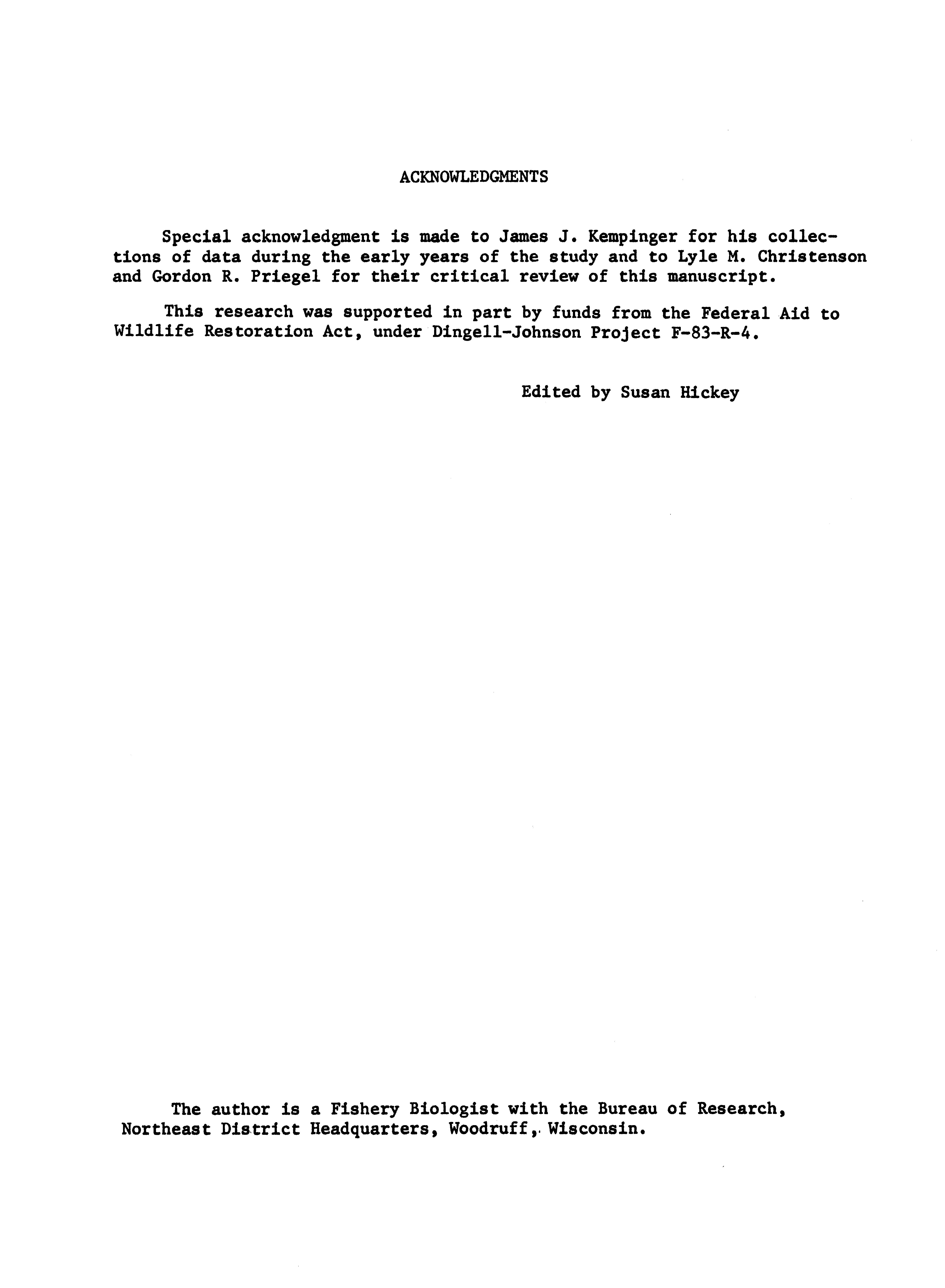 ACKNOWLEDGMENTS

Special acknowledgment is made to James J. Kempinger for his collections of data during the early years of the study and to Lyle M. Christenson and Gordon R. Priegel for their critical review of this manuscript.

This research was supported in part by funds from the Federal Aid to Wildlife Restoration Act, under Dingell-Johnson Project F-83-R-4.

Edited by Susan Hickey

The author is a Fishery Biologist with the Bureau of Research, Northeast District Headquarters, Woodruff, Wisconsin.